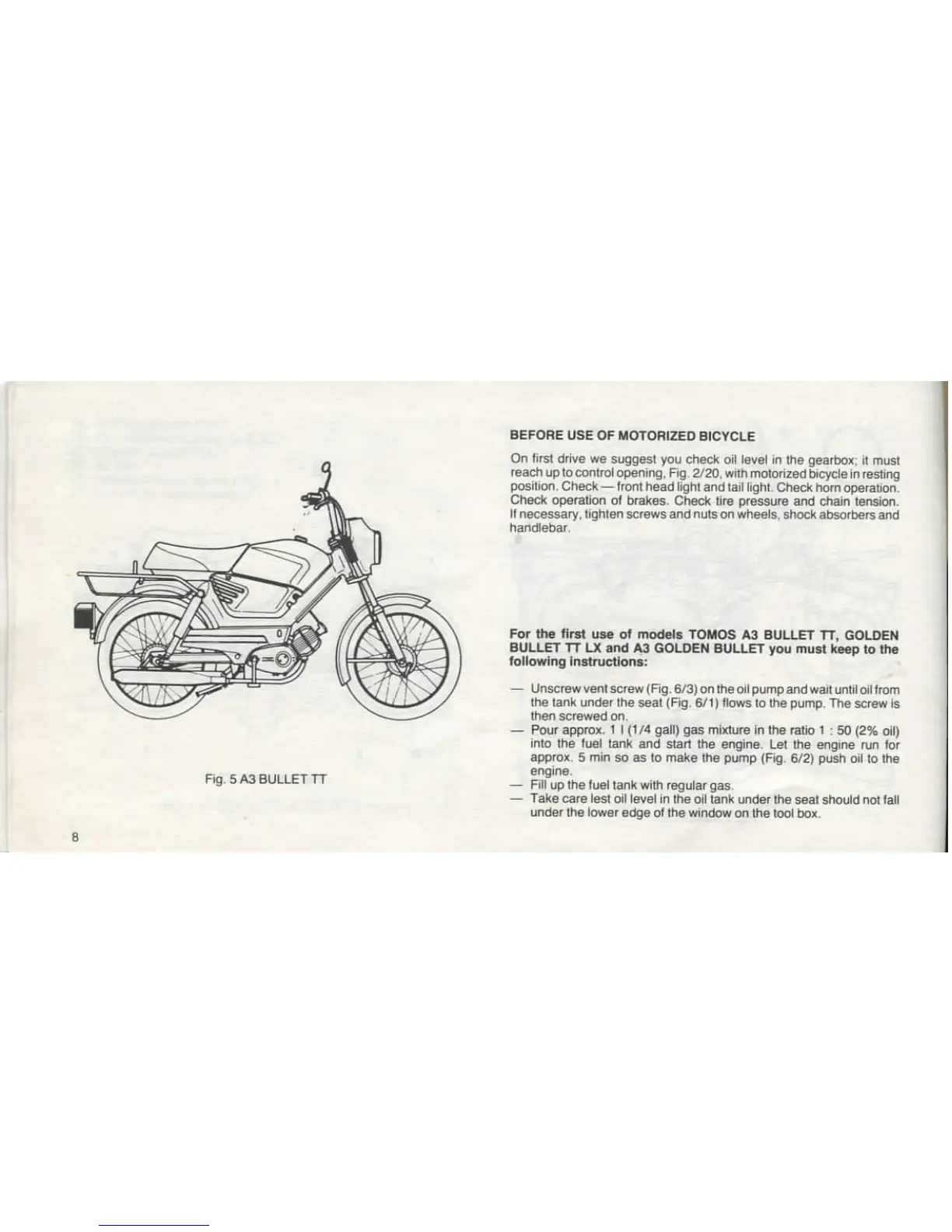 Fig. 5 A3 BULLET TT

8

BEFORE USE OF MOTORIZED BICYCLE

On first drive we suggest you check oil level in the gearbox; it must reach up to control opening, Fig. 2/20, with motorized bicycle in resting position. Check — front head light and tail light. Check horn operation. Check operation of brakes. Check tire pressure and chain tension. If necessary, tighten screws and nuts on wheels, shock absorbers and handlebar.

For the first use of models TOMOS A3 BULLET TT, GOLDEN BULLET TT LX and A3 GOLDEN BULLET you must keep to the following instructions:

— Unscrew vent screw (Fig. 6/3) on the oil pump and wait until oil from the tank under the seat (Fig. 6/1) flows to the pump. The screw is then screwed on.
— Pour approx. 1 l (1/4 gall) gas mixture in the ratio 1 : 50 (2% oil) into the fuel tank and start the engine. Let the engine run for approx. 5 min so as to make the pump (Fig. 6/2) push oil to the engine.
— Fill up the fuel tank with regular gas.
— Take care lest oil level in the oil tank under the seat should not fall under the lower edge of the window on the tool box.